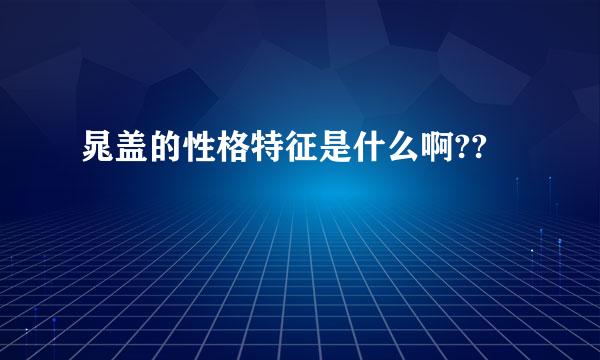 晁盖的性格特征是什么啊??